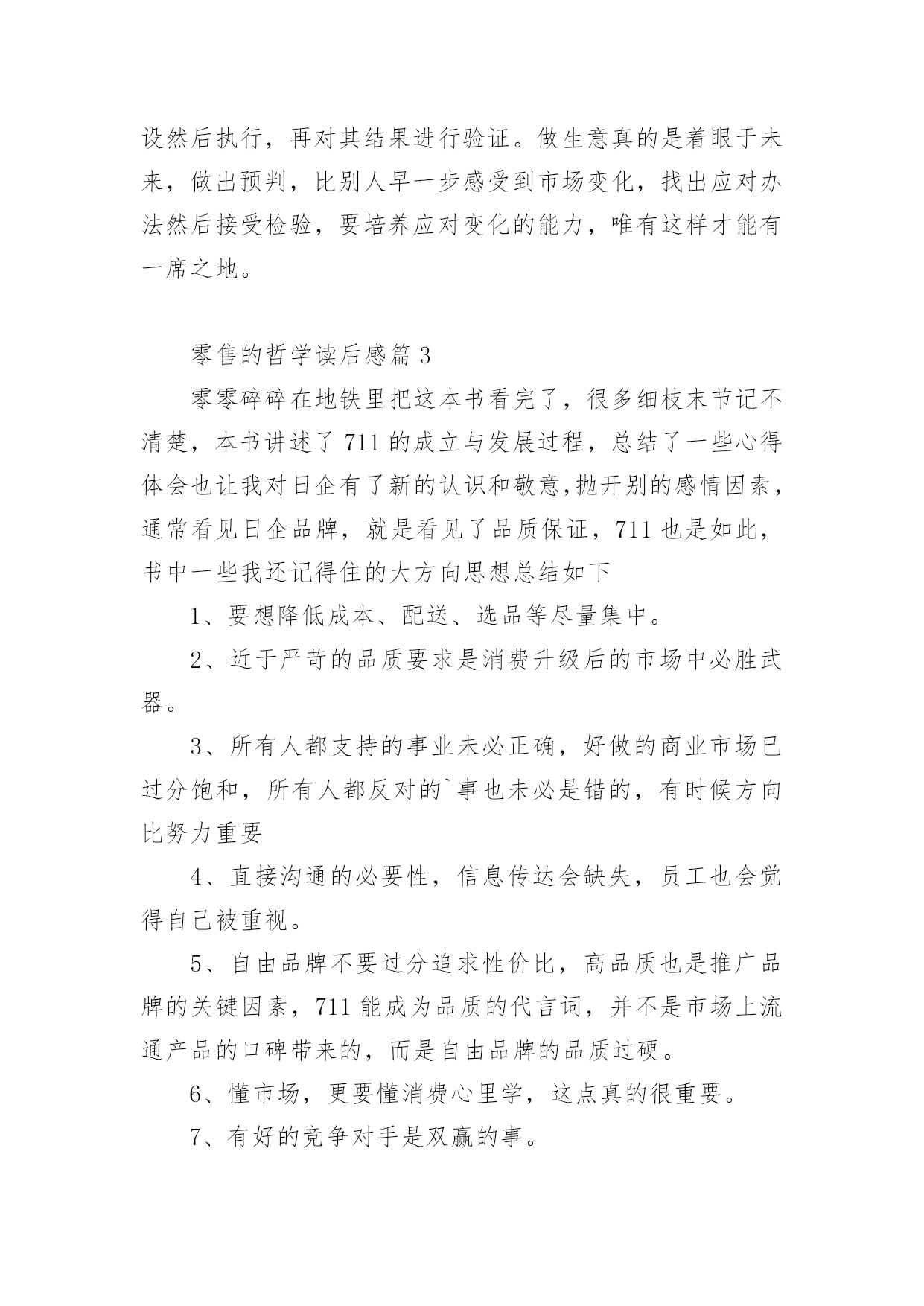 设然后执行，再对其结果进行验证。做生意真的是着眼于未来，做出预判，比别人早一步感受到市场变化，找出应对办法然后接受检验，要培养应对变化的能力，唯有这样才能有一席之地。

零售的哲学读后感篇 3

零零碎碎在地铁里把这本书看完了，很多细枝末节记不清楚，本书讲述了 711 的成立与发展过程，总结了一些心得体会也让我对日企有了新的认识和敬意,抛开别的感情因素，通常看见日企品牌，就是看见了品质保证，711 也是如此，书中一些我还记得住的大方向思想总结如下

1、要想降低成本、配送、选品等尽量集中。

2、近于严苛的品质要求是消费升级后的市场中必胜武器。

3、所有人都支持的事业未必正确，好做的商业市场已过分饱和，所有人都反对的`事也未必是错的，有时候方向比努力重要

4、直接沟通的必要性，信息传达会缺失，员工也会觉得自己被重视。

5、自由品牌不要过分追求性价比，高品质也是推广品牌的关键因素，711 能成为品质的代言词，并不是市场上流通产品的口碑带来的，而是自由品牌的品质过硬。

6、懂市场，更要懂消费心里学，这点真的很重要。

7、有好的竞争对手是双赢的事。